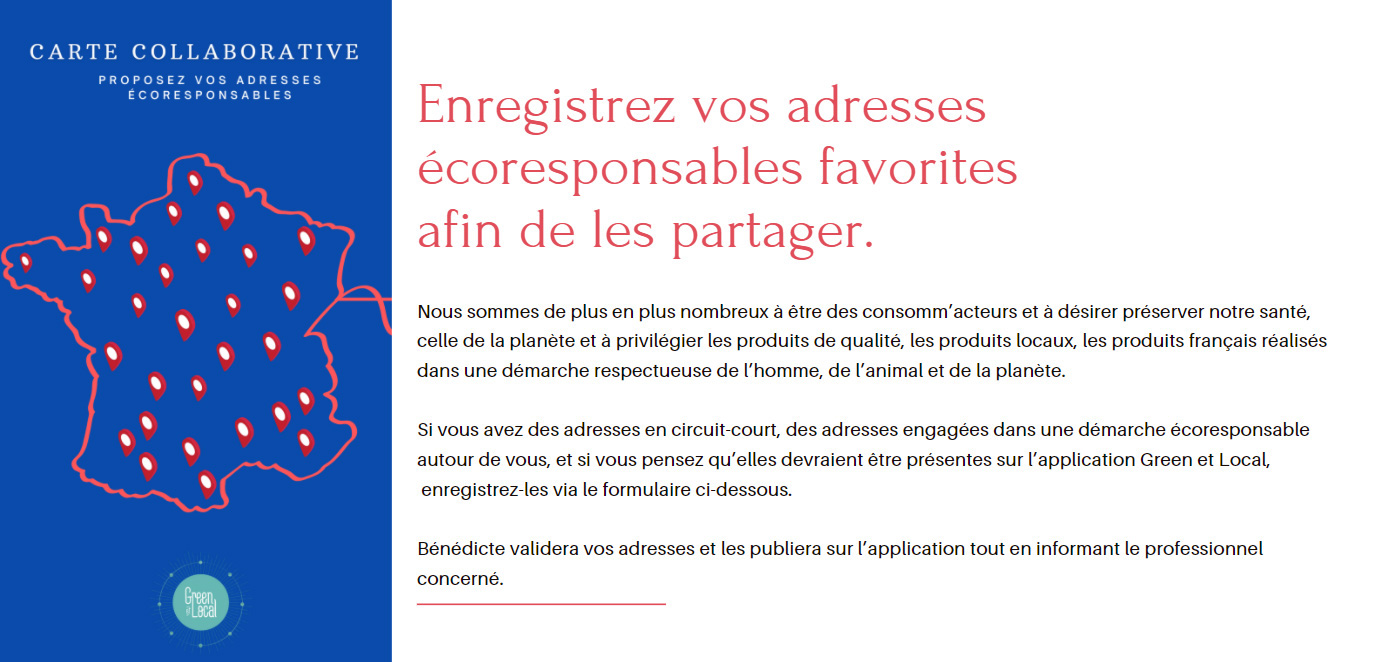 CARTE COLLABORATIVE

PROPOSEZ VOS ADRESSES ÉCORESPONSABLES

Green et Local

Enregistrez vos adresses écoresponsables favorites afin de les partager.

Nous sommes de plus en plus nombreux à être des consomm'acteurs et à désirer préserver notre santé, celle de la planète et à privilégier les produits de qualité, les produits locaux, les produits français réalisés dans une démarche respectueuse de l'homme, de l'animal et de la planète.

Si vous avez des adresses en circuit-court, des adresses engagées dans une démarche écoresponsable autour de vous, et si vous pensez qu'elles devraient être présentes sur l'application Green et Local, enregistrez-les via le formulaire ci-dessous.

Bénédicte validera vos adresses et les publiera sur l'application tout en informant le professionnel concerné.